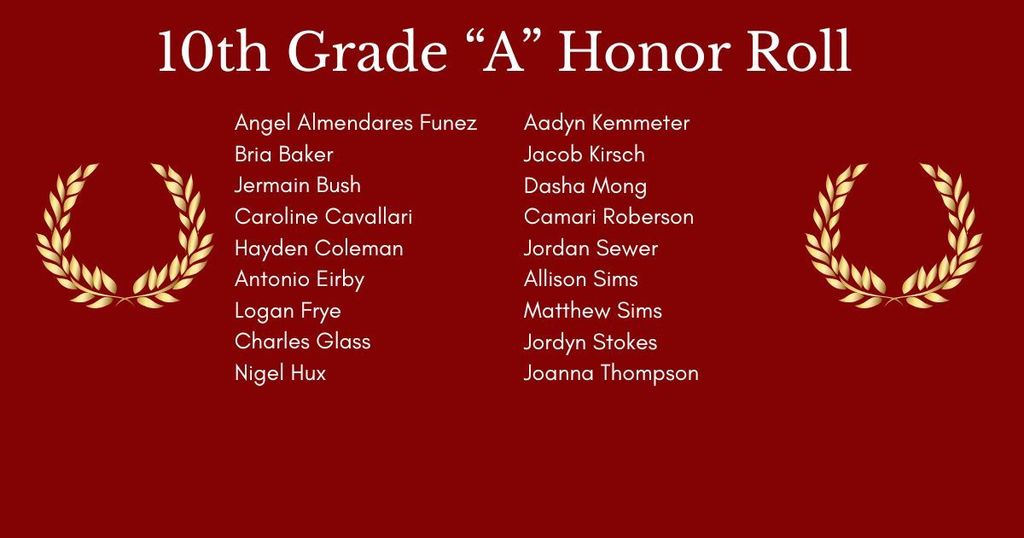 10th Grade “A” Honor Roll

Angel Almendares Funez
Bria Baker
Jermain Bush
Caroline Cavallari
Hayden Coleman
Antonio Eirby
Logan Frye
Charles Glass
Nigel Hux

Aadyn Kemmeter
Jacob Kirsch
Dasha Mong
Camari Roberson
Jordan Sewer
Allison Sims
Matthew Sims
Jordyn Stokes
Joanna Thompson